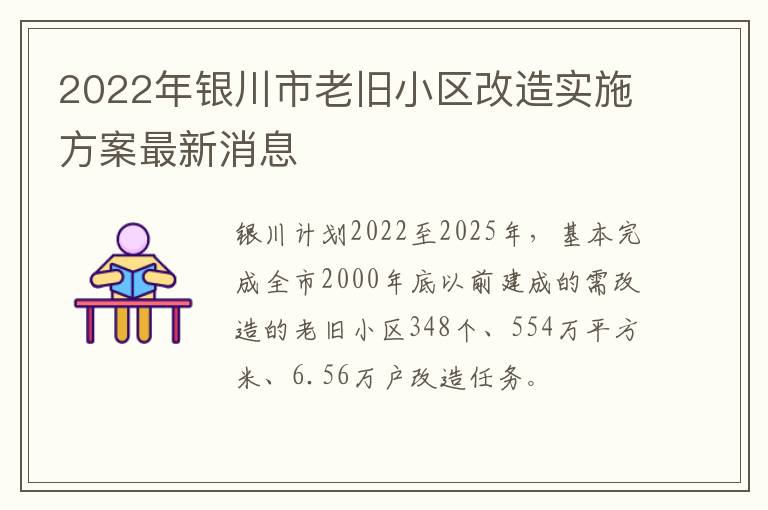 2022年银川市老旧小区改造实施方案最新消息

银川计划2022至2025年，基本完成全市2000年底以前建成的需改造的老旧小区348个、554万平方米、6.56万户改造任务。